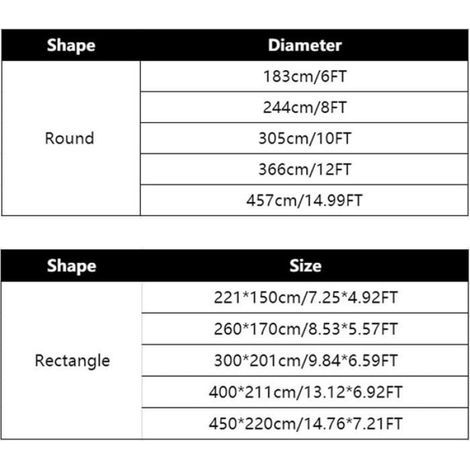 | Shape | Diameter |
|---|---|
| Round | 183cm/6FT |
| | 244cm/8FT |
| | 305cm/10FT |
| | 366cm/12FT |
| | 457cm/14.99FT |

| Shape | Size |
|---|---|
| Rectangle | 221\*150cm/7.25\*4.92FT |
| | 260\*170cm/8.53\*5.57FT |
| | 300\*201cm/9.84\*6.59FT |
| | 400\*211cm/13.12\*6.92FT |
| | 450\*220cm/14.76\*7.21FT |